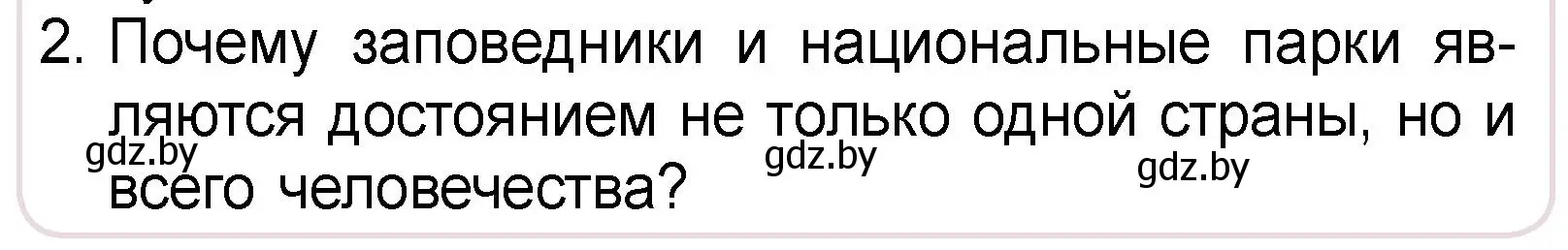 2. Почему заповедники и национальные парки являются достоянием не только одной страны, но и всего человечества?

gdz.by gdz.by gdz.by